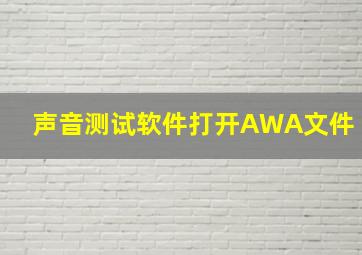 声音测试软件打开AWA文件